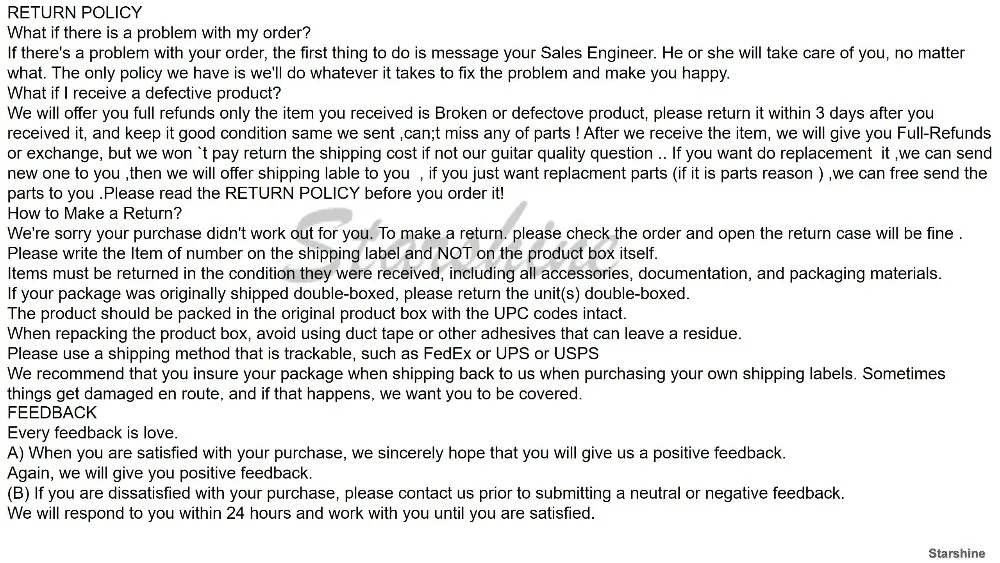 RETURN POLICY
What if there is a problem with my order?
If there's a problem with your order, the first thing to do is message your Sales Engineer. He or she will take care of you, no matter what. The only policy we have is we'll do whatever it takes to fix the problem and make you happy.
What if I receive a defective product?
We will offer you full refunds only the item you received is Broken or defectove product, please return it within 3 days after you received it, and keep it good condition same we sent ,can;t miss any of parts ! After we receive the item, we will give you Full-Refunds or exchange, but we won `t pay return the shipping cost if not our guitar quality question .. If you want do replacement it ,we can send new one to you ,then we will offer shipping lable to you , if you just want replacment parts (if it is parts reason ) ,we can free send the parts to you .Please read the RETURN POLICY before you order it!
How to Make a Return?
We're sorry your purchase didn't work out for you. To make a return, please check the order and open the return case will be fine .
Please write the Item of number on the shipping label and NOT on the product box itself.
Items must be returned in the condition they were received, including all accessories, documentation, and packaging materials.
If your package was originally shipped double-boxed, please return the unit(s) double-boxed.
The product should be packed in the original product box with the UPC codes intact.
When repacking the product box, avoid using duct tape or other adhesives that can leave a residue.
Please use a shipping method that is trackable, such as FedEx or UPS or USPS
We recommend that you insure your package when shipping back to us when purchasing your own shipping labels. Sometimes things get damaged en route, and if that happens, we want you to be covered.
FEEDBACK
Every feedback is love.
A) When you are satisfied with your purchase, we sincerely hope that you will give us a positive feedback.
Again, we will give you positive feedback.
(B) If you are dissatisfied with your purchase, please contact us prior to submitting a neutral or negative feedback.
We will respond to you within 24 hours and work with you until you are satisfied.

Starshine

Starshine